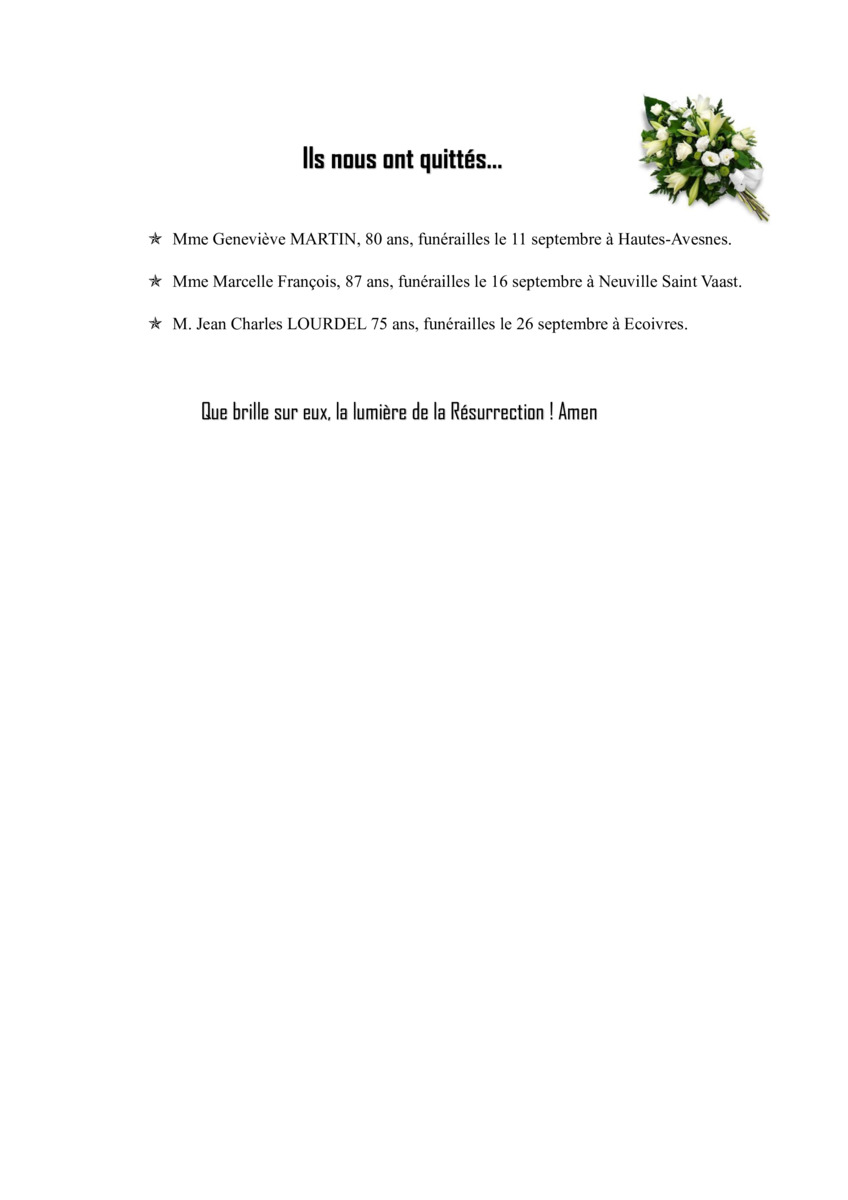 Ils nous ont quittés…

✯ Mme Geneviève MARTIN, 80 ans, funérailles le 11 septembre à Hautes-Avesnes.

✯ Mme Marcelle François, 87 ans, funérailles le 16 septembre à Neuville Saint Vaast.

✯ M. Jean Charles LOURDEL 75 ans, funérailles le 26 septembre à Ecoivres.

Que brille sur eux, la lumière de la Résurrection ! Amen